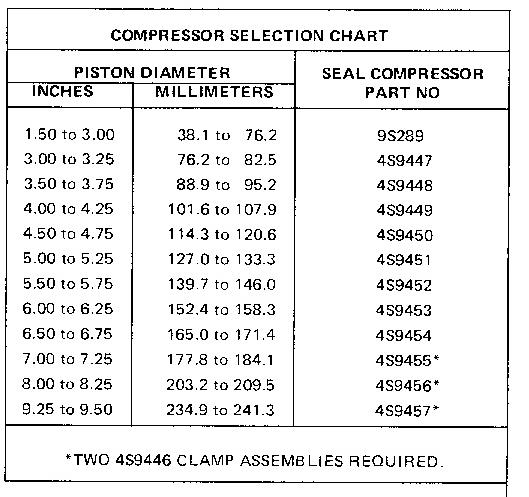 COMPRESSOR SELECTION CHART

| PISTON DIAMETER INCHES | PISTON DIAMETER MILLIMETERS | SEAL COMPRESSOR PART NO |
|---|---|---|
| 1.50 to 3.00 | 38.1 to 76.2 | 9S289 |
| 3.00 to 3.25 | 76.2 to 82.5 | 4S9447 |
| 3.50 to 3.75 | 88.9 to 95.2 | 4S9448 |
| 4.00 to 4.25 | 101.6 to 107.9 | 4S9449 |
| 4.50 to 4.75 | 114.3 to 120.6 | 4S9450 |
| 5.00 to 5.25 | 127.0 to 133.3 | 4S9451 |
| 5.50 to 5.75 | 139.7 to 146.0 | 4S9452 |
| 6.00 to 6.25 | 152.4 to 158.3 | 4S9453 |
| 6.50 to 6.75 | 165.0 to 171.4 | 4S9454 |
| 7.00 to 7.25 | 177.8 to 184.1 | 4S9455* |
| 8.00 to 8.25 | 203.2 to 209.5 | 4S9456* |
| 9.25 to 9.50 | 234.9 to 241.3 | 4S9457* |

*TWO 4S9446 CLAMP ASSEMBLIES REQUIRED.